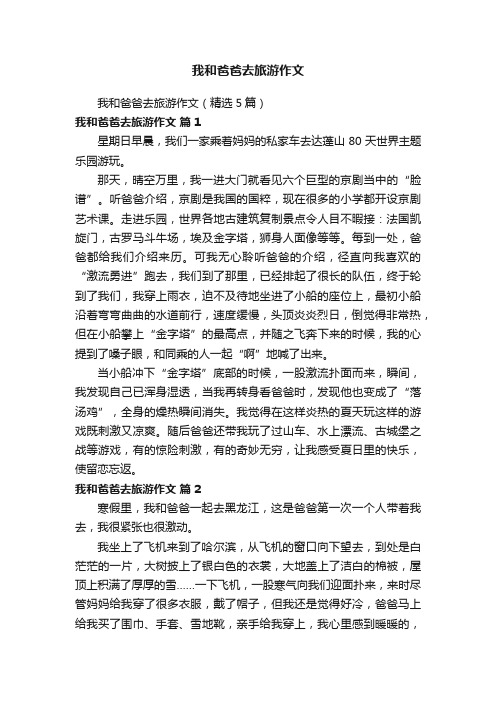 我和爸爸去旅游作文

我和爸爸去旅游作文（精选5篇）

我和爸爸去旅游作文 篇1

星期日早晨，我们一家乘着妈妈的私家车去达蓬山80天世界主题乐园游玩。

那天，晴空万里，我一进大门就看见六个巨型的京剧当中的“脸谱”。听爸爸介绍，京剧是我国的国粹，现在很多的小学都开设京剧艺术课。走进乐园，世界各地古建筑复制景点令人目不暇接：法国凯旋门，古罗马斗牛场，埃及金字塔，狮身人面像等等。每到一处，爸爸都给我们介绍来历。可我无心聆听爸爸的介绍，径直向我喜欢的“激流勇进”跑去，我们到了那里，已经排起了很长的队伍，终于轮到了我们，我穿上雨衣，迫不及待地坐进了小船的座位上，最初小船沿着弯弯曲曲的水道前行，速度缓慢，头顶炎炎烈日，倒觉得非常热，但在小船攀上“金字塔”的最高点，并随之飞奔下来的时候，我的心提到了嗓子眼，和同乘的人一起“啊”地喊了出来。

当小船冲下“金字塔”底部的时候，一股激流扑面而来，瞬间，我发现自己已浑身湿透，当我再转身看爸爸时，发现他也变成了“落汤鸡”，全身的燥热瞬间消失。我觉得在这样炎热的夏天玩这样的游戏既刺激又凉爽。随后爸爸还带我玩了过山车、水上漂流、古城堡之战等游戏，有的惊险刺激，有的奇妙无穷，让我感受夏日里的快乐，使留恋忘返。

我和爸爸去旅游作文 篇2

寒假里，我和爸爸一起去黑龙江，这是爸爸第一次一个人带着我去，我很紧张也很激动。

我坐上了飞机来到了哈尔滨，从飞机的窗口向下望去，到处是白茫茫的一片，大树披上了银白色的衣裳，大地盖上了洁白的棉被，屋顶上积满了厚厚的雪……一下飞机，一股寒气向我们迎面扑来，来时尽管妈妈给我穿了很多衣服，戴了帽子，但我还是觉得好冷，爸爸马上给我买了围巾、手套、雪地靴，亲手给我穿上，我心里感到暖暖的，